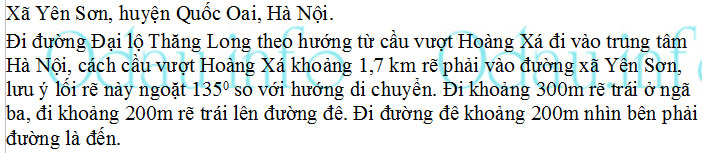 Xã Yên Sơn, huyện Quốc Oai, Hà Nội.

Đi đường Đại lộ Thăng Long theo hướng từ cầu vượt Hoàng Xá đi vào trung tâm Hà Nội, cách cầu vượt Hoàng Xá khoảng 1,7 km rẽ phải vào đường xã Yên Sơn, lưu ý lối rẽ này ngoặt $135^0$ so với hướng di chuyển. Đi khoảng 300m rẽ trái ở ngã ba, đi khoảng 200m rẽ trái lên đường đê. Đi đường đê khoảng 200m nhìn bên phải đường là đến.

Odau.info Odau.info